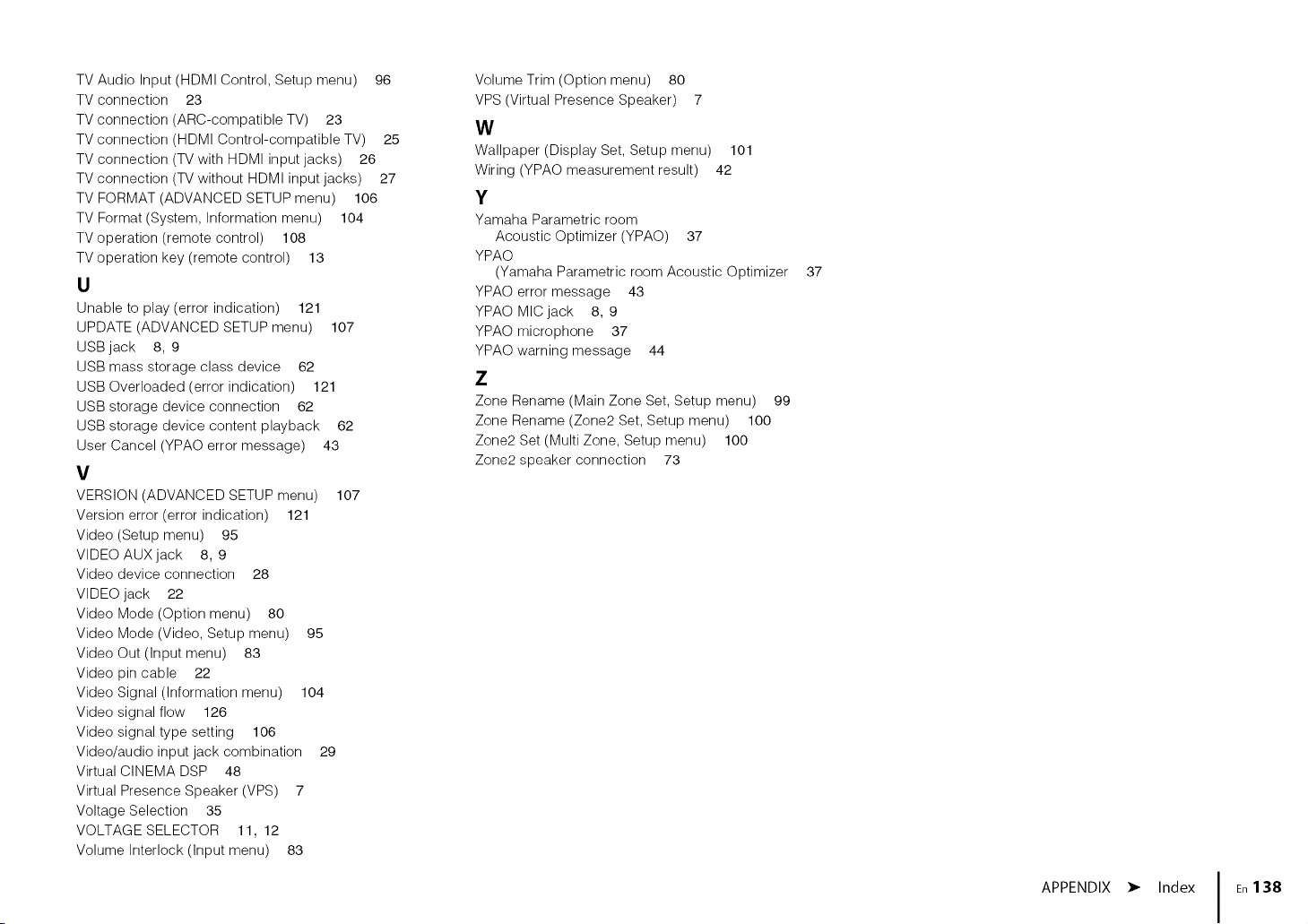 TV Audio Input (HDMI Control, Setup menu) 96
TV connection 23
TV connection (ARC-compatible TV) 23
TV connection (HDMI Control-compatible TV) 25
TV connection (TV with HDMI input jacks) 26
TV connection (TV without HDMI input jacks) 27
TV FORMAT (ADVANCED SETUP menu) 106
TV Format (System, Information menu) 104
TV operation (remote control) 108
TV operation key (remote control) 13

U

Unable to play (error indication) 121
UPDATE (ADVANCED SETUP menu) 107
USB jack 8, 9
USB mass storage class device 62
USB Overloaded (error indication) 121
USB storage device connection 62
USB storage device content playback 62
User Cancel (YPAO error message) 43

V

VERSION (ADVANCED SETUP menu) 107
Version error (error indication) 121
Video (Setup menu) 95
VIDEO AUX jack 8, 9
Video device connection 28
VIDEO jack 22
Video Mode (Option menu) 80
Video Mode (Video, Setup menu) 95
Video Out (Input menu) 83
Video pin cable 22
Video Signal (Information menu) 104
Video signal flow 126
Video signal type setting 106
Video/audio input jack combination 29
Virtual CINEMA DSP 48
Virtual Presence Speaker (VPS) 7
Voltage Selection 35
VOLTAGE SELECTOR 11, 12
Volume Interlock (Input menu) 83

Volume Trim (Option menu) 80
VPS (Virtual Presence Speaker) 7

W

Wallpaper (Display Set, Setup menu) 101
Wiring (YPAO measurement result) 42

Y

Yamaha Parametric room
Acoustic Optimizer (YPAO) 37
YPAO
(Yamaha Parametric room Acoustic Optimizer 37
YPAO error message 43
YPAO MIC jack 8, 9
YPAO microphone 37
YPAO warning message 44

Z

Zone Rename (Main Zone Set, Setup menu) 99
Zone Rename (Zone2 Set, Setup menu) 100
Zone2 Set (Multi Zone, Setup menu) 100
Zone2 speaker connection 73

APPENDIX ➤ Index En 138